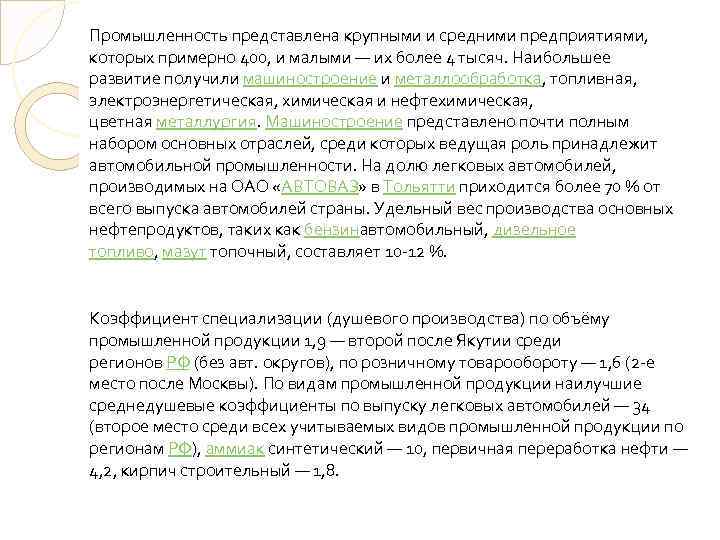 Промышленность представлена крупными и средними предприятиями, которых примерно 400, и малыми — их более 4 тысяч. Наибольшее развитие получили машиностроение и металлообработка, топливная, электроэнергетическая, химическая и нефтехимическая, цветная металлургия. Машиностроение представлено почти полным набором основных отраслей, среди которых ведущая роль принадлежит автомобильной промышленности. На долю легковых автомобилей, производимых на ОАО «АВТОВАЗ» в Тольятти приходится более 70 % от всего выпуска автомобилей страны. Удельный вес производства основных нефтепродуктов, таких как бензинавтомобильный, дизельное топливо, мазут топочный, составляет 10-12 %.

Коэффициент специализации (душевого производства) по объёму промышленной продукции 1,9 — второй после Якутии среди регионов РФ (без авт. округов), по розничному товарообороту — 1,6 (2-е место после Москвы). По видам промышленной продукции наилучшие среднедушевые коэффициенты по выпуску легковых автомобилей — 34 (второе место среди всех учитываемых видов промышленной продукции по регионам РФ), аммиак синтетический — 10, первичная переработка нефти — 4,2, кирпич строительный — 1,8.